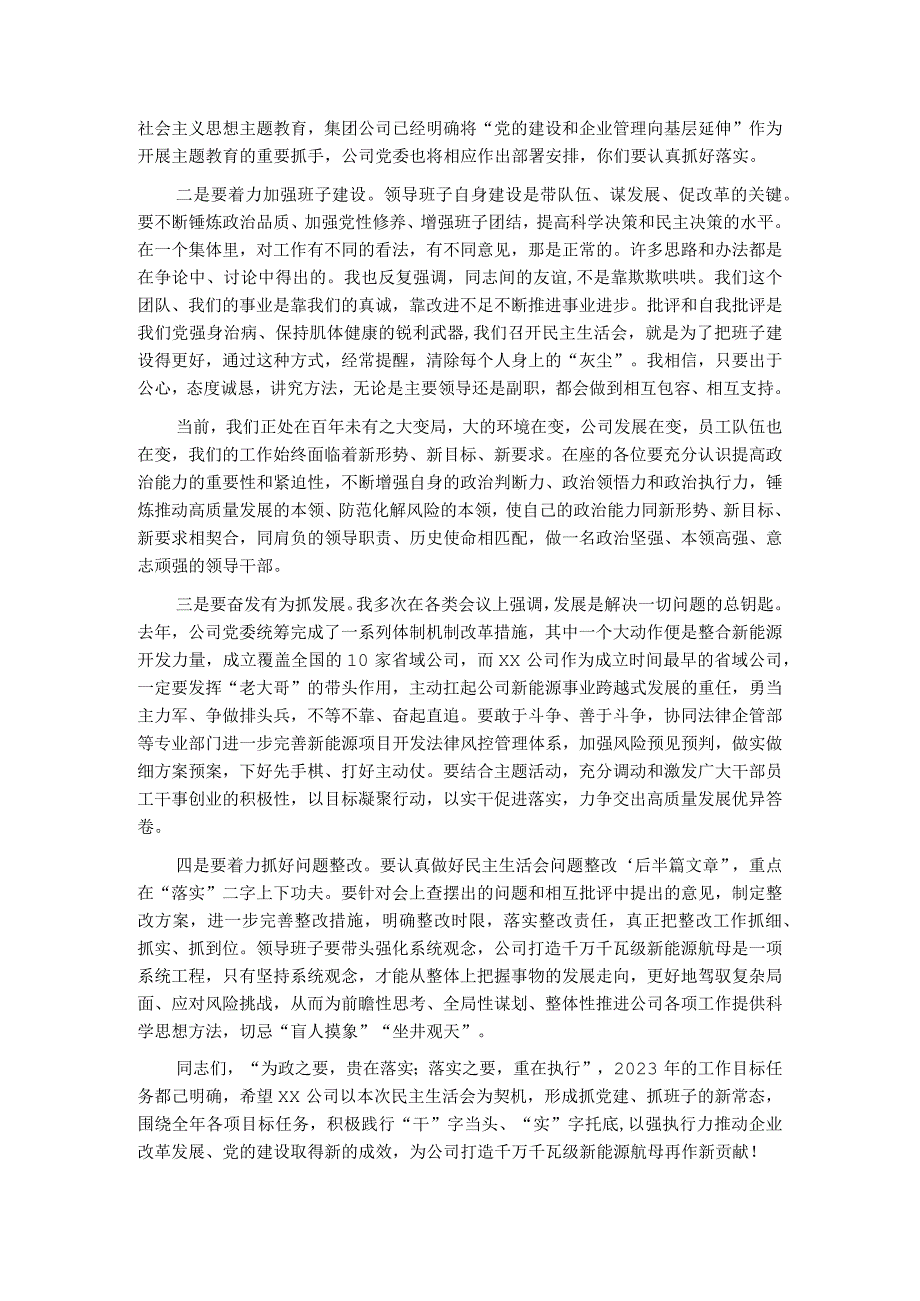 社会主义思想主题教育，集团公司已经明确将“党的建设和企业管理向基层延伸”作为开展主题教育的重要抓手，公司党委也将相应作出部署安排，你们要认真抓好落实。

二是要着力加强班子建设。领导班子自身建设是带队伍、谋发展、促改革的关键。要不断锤炼政治品质、加强党性修养、增强班子团结，提高科学决策和民主决策的水平。在一个集体里，对工作有不同的看法，有不同意见，那是正常的。许多思路和办法都是在争论中、讨论中得出的。我也反复强调，同志间的友谊，不是靠欺欺哄哄。我们这个团队、我们的事业是靠我们的真诚，靠改进不足不断推进事业进步。批评和自我批评是我们党强身治病、保持肌体健康的锐利武器，我们召开民主生活会，就是为了把班子建设得更好，通过这种方式，经常提醒，清除每个人身上的“灰尘”。我相信，只要出于公心，态度诚恳，讲究方法，无论是主要领导还是副职，都会做到相互包容、相互支持。

当前，我们正处在百年未有之大变局，大的环境在变，公司发展在变，员工队伍也在变，我们的工作始终面临着新形势、新目标、新要求。在座的各位要充分认识提高政治能力的重要性和紧迫性，不断增强自身的政治判断力、政治领悟力和政治执行力，锤炼推动高质量发展的本领、防范化解风险的本领，使自己的政治能力同新形势、新目标、新要求相契合，同肩负的领导职责、历史使命相匹配，做一名政治坚强、本领高强、意志顽强的领导干部。

三是要奋发有为抓发展。我多次在各类会议上强调，发展是解决一切问题的总钥匙。去年，公司党委统筹完成了一系列体制机制改革措施，其中一个大动作便是整合新能源开发力量，成立覆盖全国的10家省域公司，而XX公司作为成立时间最早的省域公司，一定要发挥“老大哥”的带头作用，主动扛起公司新能源事业跨越式发展的重任，勇当主力军、争做排头兵，不等不靠、奋起直追。要敢于斗争、善于斗争，协同法律企管部等专业部门进一步完善新能源项目开发法律风控管理体系，加强风险预见预判，做实做细方案预案，下好先手棋、打好主动仗。要结合主题活动，充分调动和激发广大干部员工干事创业的积极性，以目标凝聚行动，以实干促进落实，力争交出高质量发展优异答卷。

四是要着力抓好问题整改。要认真做好民主生活会问题整改‘后半篇文章”，重点在“落实”二字上下功夫。要针对会上查摆出的问题和相互批评中提出的意见，制定整改方案，进一步完善整改措施，明确整改时限，落实整改责任，真正把整改工作抓细、抓实、抓到位。领导班子要带头强化系统观念，公司打造千万千瓦级新能源航母是一项系统工程，只有坚持系统观念，才能从整体上把握事物的发展走向，更好地驾驭复杂局面、应对风险挑战，从而为前瞻性思考、全局性谋划、整体性推进公司各项工作提供科学思想方法，切忌“盲人摸象”“坐井观天”。

同志们，“为政之要，贵在落实；落实之要，重在执行”，2023年的工作目标任务都已明确，希望XX公司以本次民主生活会为契机，形成抓党建、抓班子的新常态，围绕全年各项目标任务，积极践行“干”字当头、“实”字托底，以强执行力推动企业改革发展、党的建设取得新的成效，为公司打造千万千瓦级新能源航母再作新贡献！